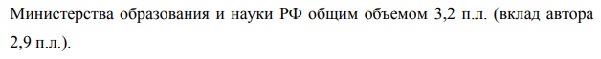 Министерства образования и науки РФ общим объемом 3,2 п.л. (вклад автора 2,9 п.л.).